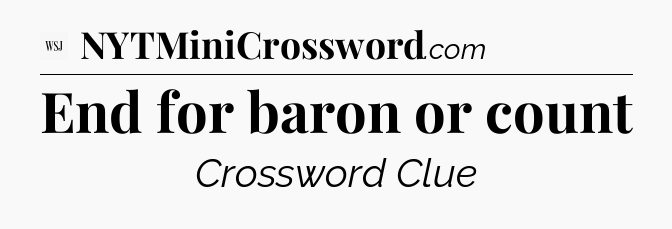 WSJ NYTMiniCrossword.com

End for baron or count

Crossword Clue